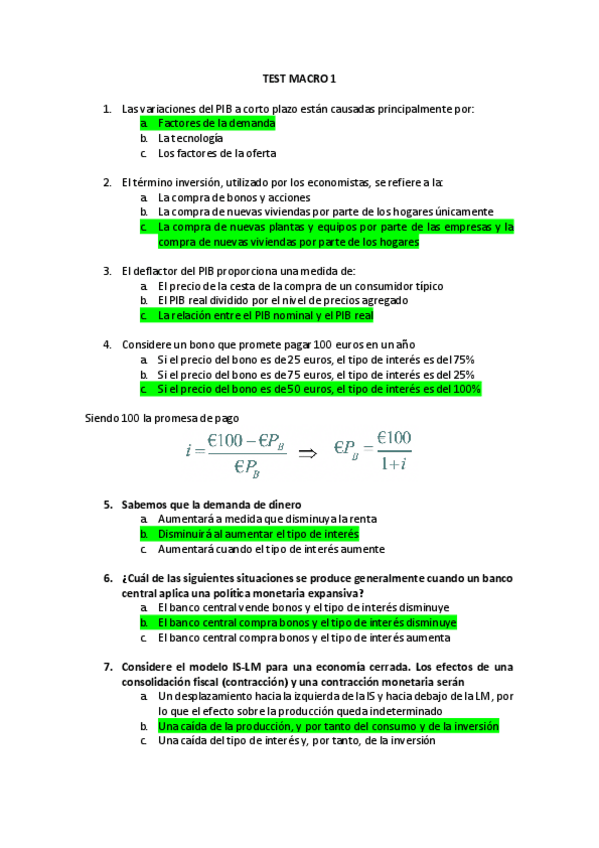 TEST MACRO 1

1. Las variaciones del PIB a corto plazo están causadas principalmente por:
a. Factores de la demanda
b. La tecnología
c. Los factores de la oferta

2. El término inversión, utilizado por los economistas, se refiere a la:
a. La compra de bonos y acciones
b. La compra de nuevas viviendas por parte de los hogares únicamente
c. La compra de nuevas plantas y equipos por parte de las empresas y la compra de nuevas viviendas por parte de los hogares

3. El deflactor del PIB proporciona una medida de:
a. El precio de la cesta de la compra de un consumidor típico
b. El PIB real dividido por el nivel de precios agregado
c. La relación entre el PIB nominal y el PIB real

4. Considere un bono que promete pagar 100 euros en un año
a. Si el precio del bono es de 25 euros, el tipo de interés es del 75%
b. Si el precio del bono es de 75 euros, el tipo de interés es del 25%
c. Si el precio del bono es de 50 euros, el tipo de interés es del 100%

Siendo 100 la promesa de pago

$i = \frac{€100 - €P_B}{€P_B} \implies €P_B = \frac{€100}{1+i}$

5. Sabemos que la demanda de dinero
a. Aumentará a medida que disminuya la renta
b. Disminuirá al aumentar el tipo de interés
c. Aumentará cuando el tipo de interés aumente

6. ¿Cuál de las siguientes situaciones se produce generalmente cuando un banco central aplica una política monetaria expansiva?
a. El banco central vende bonos y el tipo de interés disminuye
b. El banco central compra bonos y el tipo de interés disminuye
c. El banco central compra bonos y el tipo de interés aumenta

7. Considere el modelo IS-LM para una economía cerrada. Los efectos de una consolidación fiscal (contracción) y una contracción monetaria serán
a. Un desplazamiento hacia la izquierda de la IS y hacia debajo de la LM, por lo que el efecto sobre la producción queda indeterminado
b. Una caída de la producción, y por tanto del consumo y de la inversión
c. Una caída del tipo de interés y, por tanto, de la inversión